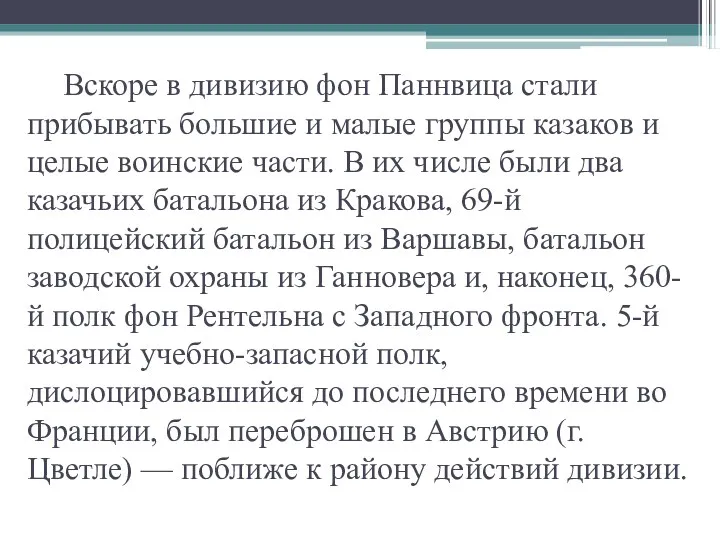 Вскоре в дивизию фон Паннвица стали прибывать большие и малые группы казаков и целые воинские части. В их числе были два казачьих батальона из Кракова, 69-й полицейский батальон из Варшавы, батальон заводской охраны из Ганновера и, наконец, 360-й полк фон Рентельна с Западного фронта. 5-й казачий учебно-запасной полк, дислоцировавшийся до последнего времени во Франции, был переброшен в Австрию (г. Цветле) — поближе к району действий дивизии.